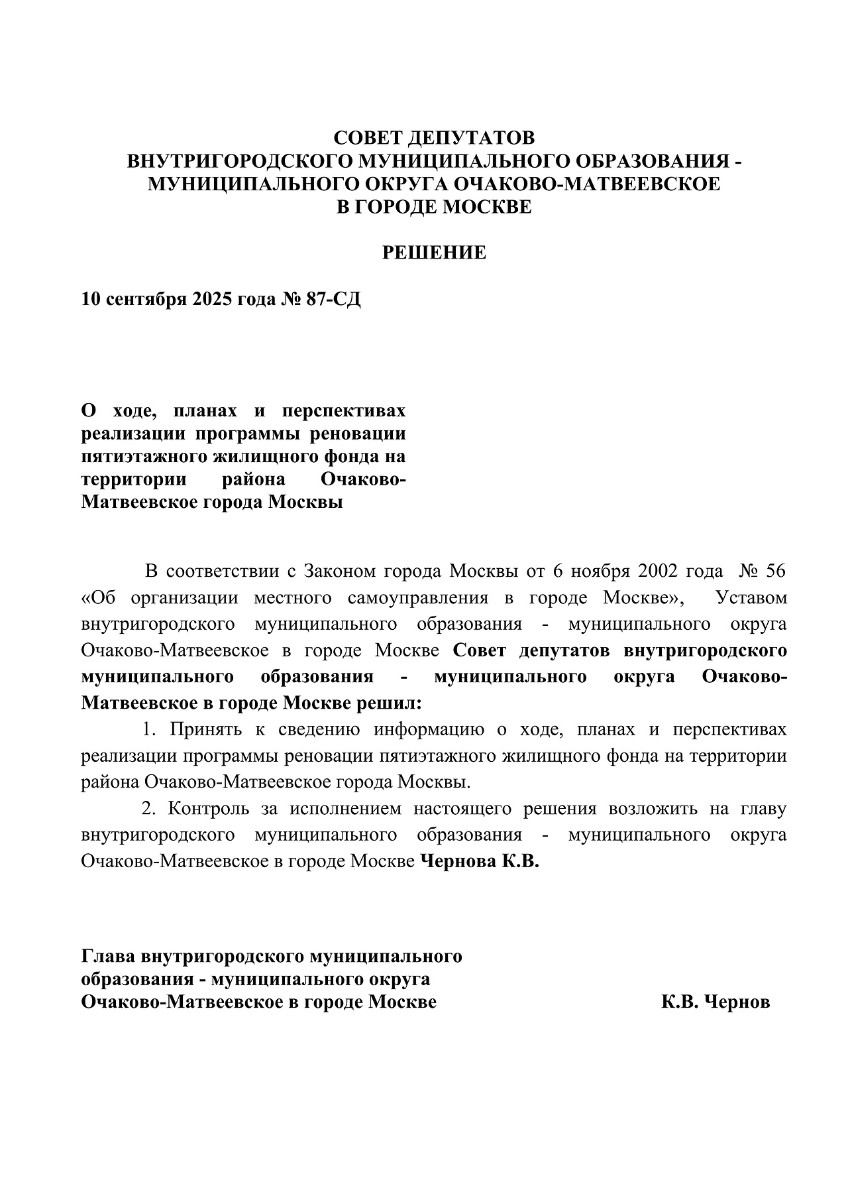 СОВЕТ ДЕПУТАТОВ
ВНУТРИГОРОДСКОГО МУНИЦИПАЛЬНОГО ОБРАЗОВАНИЯ - МУНИЦИПАЛЬНОГО ОКРУГА ОЧАКОВО-МАТВЕЕВСКОЕ
В ГОРОДЕ МОСКВЕ

РЕШЕНИЕ

10 сентября 2025 года № 87-СД

О ходе, планах и перспективах реализации программы реновации пятиэтажного жилищного фонда на территории района Очаково-Матвеевское города Москвы

В соответствии с Законом города Москвы от 6 ноября 2002 года № 56 «Об организации местного самоуправления в городе Москве», Уставом внутригородского муниципального образования - муниципального округа Очаково-Матвеевское в городе Москве Совет депутатов внутригородского муниципального образования - муниципального округа Очаково-Матвеевское в городе Москве решил:

1. Принять к сведению информацию о ходе, планах и перспективах реализации программы реновации пятиэтажного жилищного фонда на территории района Очаково-Матвеевское города Москвы.

2. Контроль за исполнением настоящего решения возложить на главу внутригородского муниципального образования - муниципального округа Очаково-Матвеевское в городе Москве Чернова К.В.

Глава внутригородского муниципального образования - муниципального округа Очаково-Матвеевское в городе Москве

К.В. Чернов